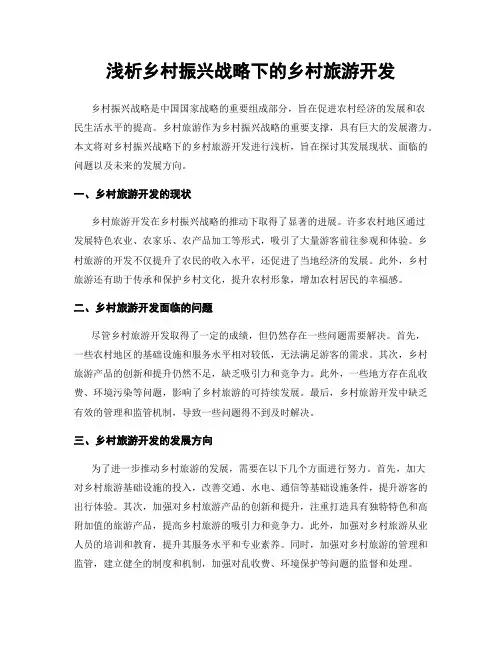 浅析乡村振兴战略下的乡村旅游开发

乡村振兴战略是中国国家战略的重要组成部分，旨在促进农村经济的发展和农民生活水平的提高。乡村旅游作为乡村振兴战略的重要支撑，具有巨大的发展潜力。本文将对乡村振兴战略下的乡村旅游开发进行浅析，旨在探讨其发展现状、面临的问题以及未来的发展方向。

一、乡村旅游开发的现状

乡村旅游开发在乡村振兴战略的推动下取得了显著的进展。许多农村地区通过发展特色农业、农家乐、农产品加工等形式，吸引了大量游客前往参观和体验。乡村旅游的开发不仅提升了农民的收入水平，还促进了当地经济的发展。此外，乡村旅游还有助于传承和保护乡村文化，提升农村形象，增加农村居民的幸福感。

二、乡村旅游开发面临的问题

尽管乡村旅游开发取得了一定的成绩，但仍然存在一些问题需要解决。首先，一些农村地区的基础设施和服务水平相对较低，无法满足游客的需求。其次，乡村旅游产品的创新和提升仍然不足，缺乏吸引力和竞争力。此外，一些地方存在乱收费、环境污染等问题，影响了乡村旅游的可持续发展。最后，乡村旅游开发中缺乏有效的管理和监管机制，导致一些问题得不到及时解决。

三、乡村旅游开发的发展方向

为了进一步推动乡村旅游的发展，需要在以下几个方面进行努力。首先，加大对乡村旅游基础设施的投入，改善交通、水电、通信等基础设施条件，提升游客的出行体验。其次，加强对乡村旅游产品的创新和提升，注重打造具有独特特色和高附加值的旅游产品，提高乡村旅游的吸引力和竞争力。此外，加强对乡村旅游从业人员的培训和教育，提升其服务水平和专业素养。同时，加强对乡村旅游的管理和监管，建立健全的制度和机制，加强对乱收费、环境保护等问题的监督和处理。